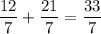 $\frac{12}{7} + \frac{21}{7} = \frac{33}{7}$